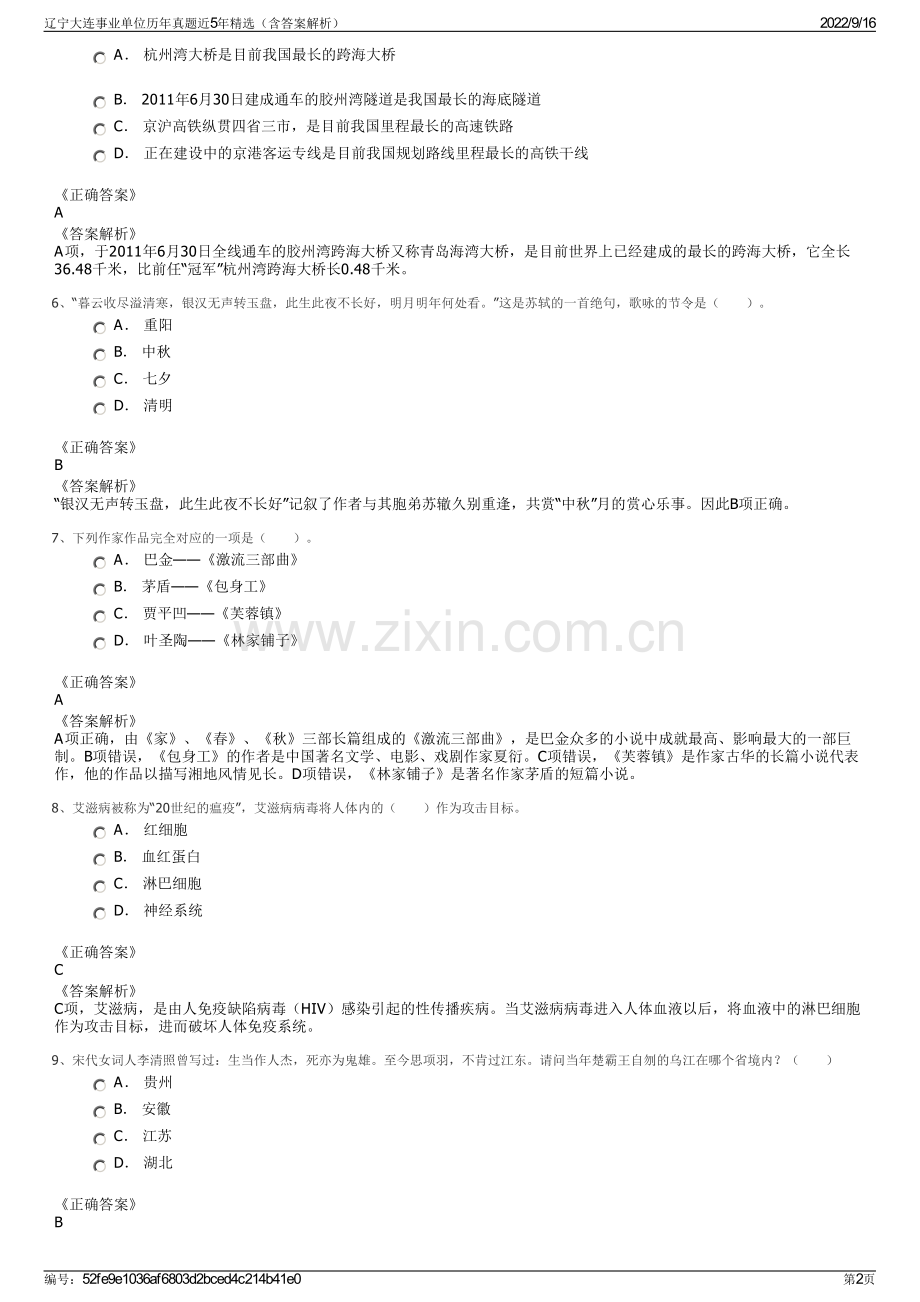 辽宁大连事业单位历年真题近5年精选（含答案解析） 2022/9/16

A． 杭州湾大桥是目前我国最长的跨海大桥

B． 2011年6月30日建成通车的胶州湾隧道是我国最长的海底隧道

C． 京沪高铁纵贯四省三市，是目前我国里程最长的高速铁路

D． 正在建设中的京港客运专线是目前我国规划路线里程最长的高铁干线

《正确答案》
A
《答案解析》
A项，于2011年6月30日全线通车的胶州湾跨海大桥又称青岛海湾大桥，是目前世界上已经建成的最长的跨海大桥，它全长36.48千米，比前任“冠军”杭州湾跨海大桥长0.48千米。

6、“暮云收尽溢清寒，银汉无声转玉盘，此生此夜不长好，明月明年何处看。”这是苏轼的一首绝句，歌咏的节令是（　　）。

A． 重阳

B． 中秋

C． 七夕

D． 清明

《正确答案》
B
《答案解析》
“银汉无声转玉盘，此生此夜不长好”记叙了作者与其胞弟苏辙久别重逢，共赏“中秋”月的赏心乐事。因此B项正确。

7、下列作家作品完全对应的一项是（　　）。

A． 巴金——《激流三部曲》

B． 茅盾——《包身工》

C． 贾平凹——《芙蓉镇》

D． 叶圣陶——《林家铺子》

www.zixin.com.cn

《正确答案》
A
《答案解析》
A项正确，由《家》、《春》、《秋》三部长篇组成的《激流三部曲》，是巴金众多的小说中成就最高、影响最大的一部巨制。B项错误，《包身工》的作者是中国著名文学、电影、戏剧作家夏衍。C项错误，《芙蓉镇》是作家古华的长篇小说代表作，他的作品以描写湘地风情见长。D项错误，《林家铺子》是著名作家茅盾的短篇小说。

8、艾滋病被称为“20世纪的瘟疫”，艾滋病病毒将人体内的（　　）作为攻击目标。

A． 红细胞

B． 血红蛋白

C． 淋巴细胞

D． 神经系统

《正确答案》
C
《答案解析》
C项，艾滋病，是由人免疫缺陷病毒（HIV）感染引起的性传播疾病。当艾滋病病毒进入人体血液以后，将血液中的淋巴细胞作为攻击目标，进而破坏人体免疫系统。

9、宋代女词人李清照曾写过：生当作人杰，死亦为鬼雄。至今思项羽，不肯过江东。请问当年楚霸王自刎的乌江在哪个省境内？（　　）

A． 贵州

B． 安徽

C． 江苏

D． 湖北

《正确答案》
B

编号：52fe9e1036af6803d2bced4c214b41e0 第2页